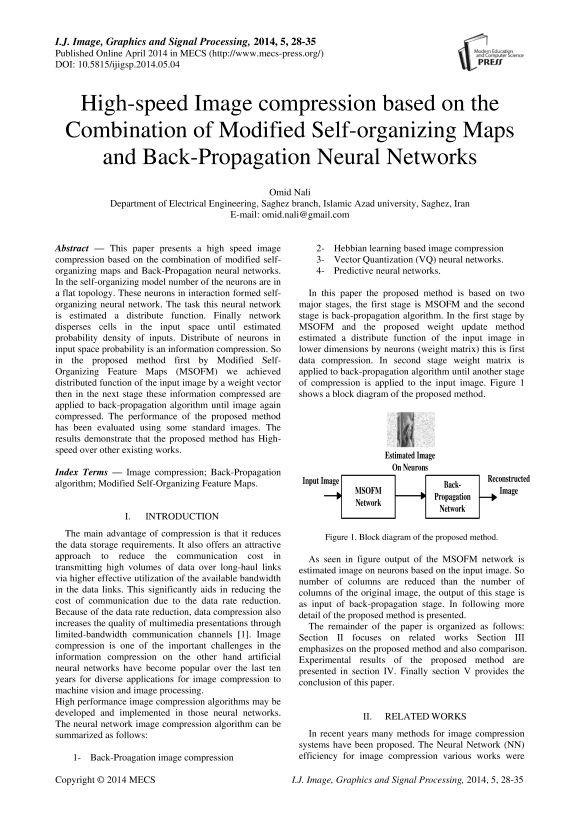 I.J. Image, Graphics and Signal Processing, 2014, 5, 28-35
Published Online April 2014 in MECS (http://www.mecs-press.org/)
DOI: 10.5815/ijigsp.2014.05.04

Modern Education and Computer Science PRESS

High-speed Image compression based on the Combination of Modified Self-organizing Maps and Back-Propagation Neural Networks

Omid Nali
Department of Electrical Engineering, Saghez branch, Islamic Azad university, Saghez, Iran
E-mail: omid.nali@gmail.com

Abstract — This paper presents a high speed image compression based on the combination of modified self-organizing maps and Back-Propagation neural networks. In the self-organizing model number of the neurons are in a flat topology. These neurons in interaction formed self-organizing neural network. The task this neural network is estimated a distribute function. Finally network disperses cells in the input space until estimated probability density of inputs. Distribute of neurons in input space probability is an information compression. So in the proposed method first by Modified Self-Organizing Feature Maps (MSOFM) we achieved distributed function of the input image by a weight vector then in the next stage these information compressed are applied to back-propagation algorithm until image again compressed. The performance of the proposed method has been evaluated using some standard images. The results demonstrate that the proposed method has High-speed over other existing works.

Index Terms — Image compression; Back-Propagation algorithm; Modified Self-Organizing Feature Maps.

I. INTRODUCTION

The main advantage of compression is that it reduces the data storage requirements. It also offers an attractive approach to reduce the communication cost in transmitting high volumes of data over long-haul links via higher effective utilization of the available bandwidth in the data links. This significantly aids in reducing the cost of communication due to the data rate reduction. Because of the data rate reduction, data compression also increases the quality of multimedia presentations through limited-bandwidth communication channels [1]. Image compression is one of the important challenges in the information compression on the other hand artificial neural networks have become popular over the last ten years for diverse applications for image compression to machine vision and image processing.
High performance image compression algorithms may be developed and implemented in those neural networks. The neural network image compression algorithm can be summarized as follows:

1- Back-Proagation image compression

2- Hebbian learning based image compression
3- Vector Quantization (VQ) neural networks.
4- Predictive neural networks.

In this paper the proposed method is based on two major stages, the first stage is MSOFM and the second stage is back-propagation algorithm. In the first stage by MSOFM and the proposed weight update method estimated a distribute function of the input image in lower dimensions by neurons (weight matrix) this is first data compression. In second stage weight matrix is applied to back-propagation algorithm until another stage of compression is applied to the input image. Figure 1 shows a block diagram of the proposed method.

Estimated Image On Neurons
Input Image
MSOFM Network
Back-Propagation Network
Reconstructed Image

Figure 1. Block diagram of the proposed method.

As seen in figure output of the MSOFM network is estimated image on neurons based on the input image. So number of columns are reduced than the number of columns of the original image, the output of this stage is as input of back-propagation stage. In following more detail of the proposed method is presented.
The remainder of the paper is organized as follows: Section II focuses on related works Section III emphasizes on the proposed method and also comparison. Experimental results of the proposed method are presented in section IV. Finally section V provides the conclusion of this paper.

II. RELATED WORKS

In recent years many methods for image compression systems have been proposed. The Neural Network (NN) efficiency for image compression various works were

Copyright © 2014 MECS    I.J. Image, Graphics and Signal Processing, 2014, 5, 28-35